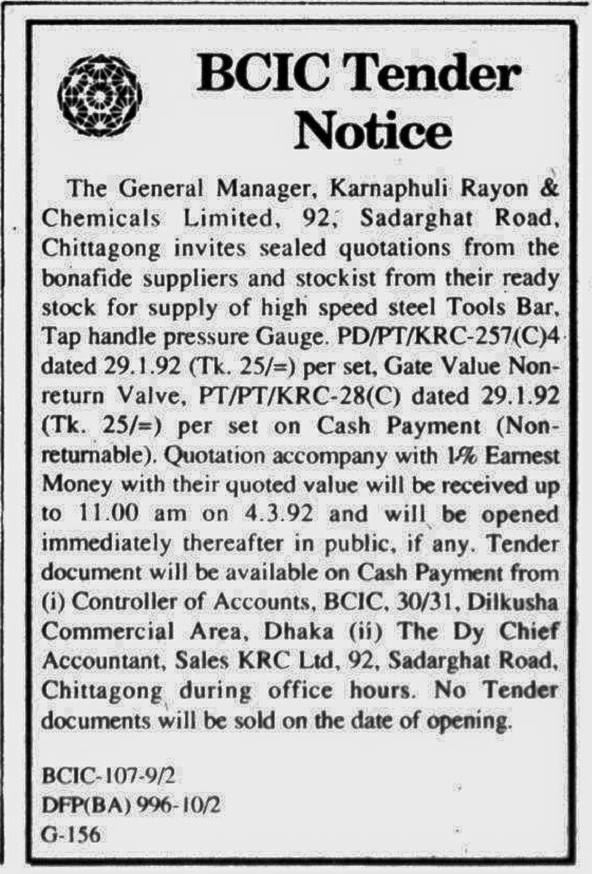 BCIC Tender Notice

The General Manager, Karnaphuli Rayon & Chemicals Limited, 92, Sadarghat Road, Chittagong invites sealed quotations from the bonafide suppliers and stockist from their ready stock for supply of high speed steel Tools Bar, Tap handle pressure Gauge. PD/PT/KRC-257(C)4 dated 29.1.92 (Tk. 25/=) per set, Gate Value Non-return Valve, PT/PT/KRC-28(C) dated 29.1.92 (Tk. 25/=) per set on Cash Payment (Non-returnable). Quotation accompany with 1% Earnest Money with their quoted value will be received up to 11.00 am on 4.3.92 and will be opened immediately thereafter in public, if any. Tender document will be available on Cash Payment from (i) Controller of Accounts, BCIC, 30/31, Dilkusha Commercial Area, Dhaka (ii) The Dy Chief Accountant, Sales KRC Ltd, 92, Sadarghat Road, Chittagong during office hours. No Tender documents will be sold on the date of opening.

BCIC-107-9/2
DFP(BA) 996-10/2
G-156